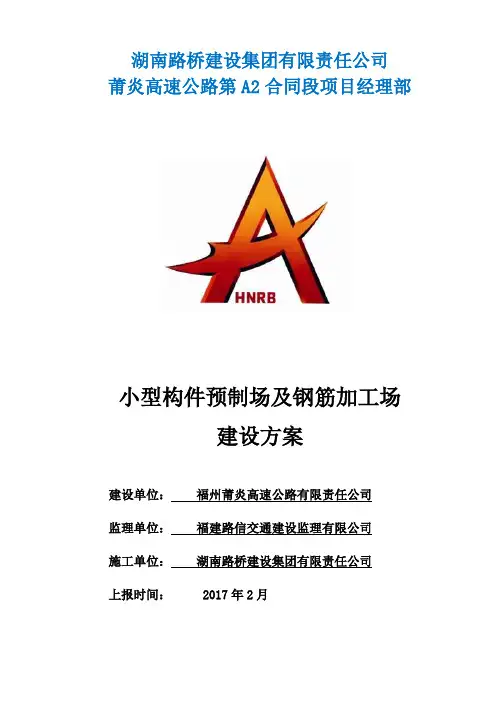 湖南路桥建设集团有限责任公司
莆炎高速公路第A2合同段项目经理部

HNRB

小型构件预制场及钢筋加工场
建设方案

建设单位： 福州莆炎高速公路有限责任公司

监理单位： 福建路信交通建设监理有限公司

施工单位： 湖南路桥建设集团有限责任公司

上报时间： 2017年2月